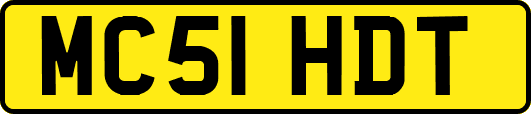 MC51 HDT